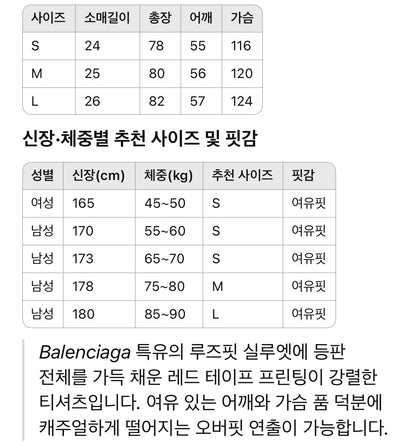 | 사이즈 | 소매길이 | 총장 | 어깨 | 가슴 |
|---|---|---|---|---|
| S | 24 | 78 | 55 | 116 |
| M | 25 | 80 | 56 | 120 |
| L | 26 | 82 | 57 | 124 |

신장·체중별 추천 사이즈 및 핏감

| 성별 | 신장(cm) | 체중(kg) | 추천 사이즈 | 핏감 |
|---|---|---|---|---|
| 여성 | 165 | 45~50 | S | 여유핏 |
| 남성 | 170 | 55~60 | S | 여유핏 |
| 남성 | 173 | 65~70 | S | 여유핏 |
| 남성 | 178 | 75~80 | M | 여유핏 |
| 남성 | 180 | 85~90 | L | 여유핏 |

Balenciaga 특유의 루즈핏 실루엣에 등판 전체를 가득 채운 레드 테이프 프린팅이 강렬한 티셔츠입니다. 여유 있는 어깨와 가슴 품 덕분에 캐주얼하게 떨어지는 오버핏 연출이 가능합니다.